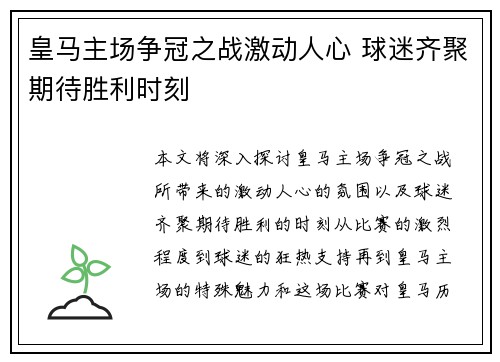 皇马主场争冠之战激动人心 球迷齐聚期待胜利时刻

本文将深入探讨皇马主场争冠之战所带来的激动人心的氛围以及球迷齐聚期待胜利的时刻从比赛的激烈程度到球迷的狂热支持再到皇马主场的特殊魅力和这场比赛对皇马历